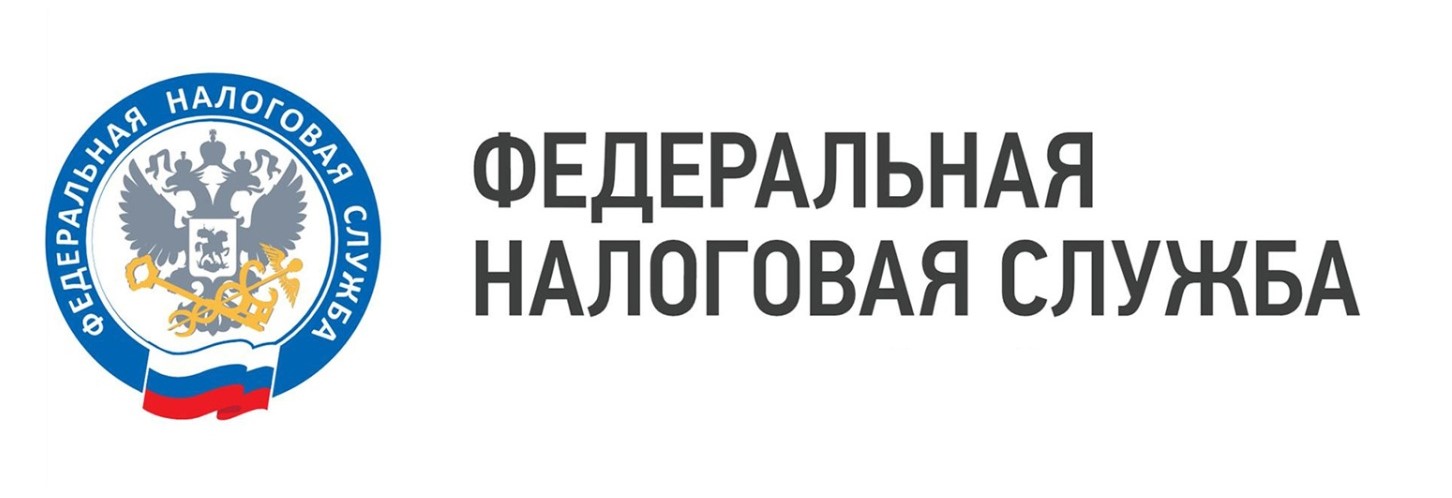 ФЕДЕРАЛЬНАЯ НАЛОГОВАЯ СЛУЖБА

ФЕДЕРАЛЬНАЯ
НАЛОГОВАЯ СЛУЖБА